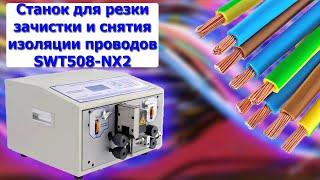 Станок для резки зачистки и снятия изоляции проводов SWT508-NX2